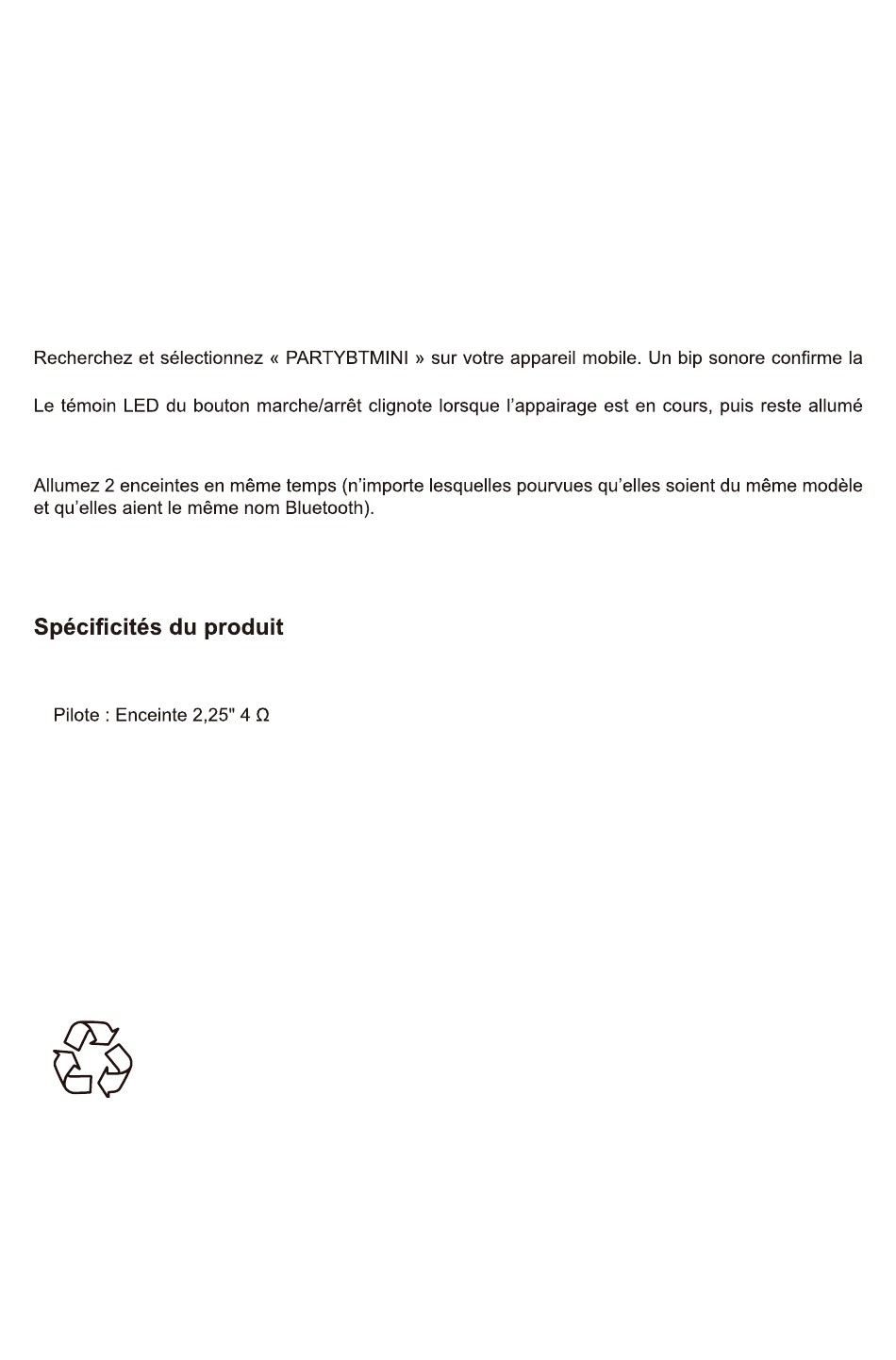 Recherchez et sélectionnez « PARTYBTMINI » sur votre appareil mobile. Un bip sonore confirme la

Le témoin LED du bouton marche/arrêt clignote lorsque l'appairage est en cours, puis reste allumé

Allumez 2 enceintes en même temps (n'importe lesquelles pourvues qu'elles soient du même modèle et qu'elles aient le même nom Bluetooth).

Spécificités du produit

Pilote : Enceinte 2,25" 4 Ω